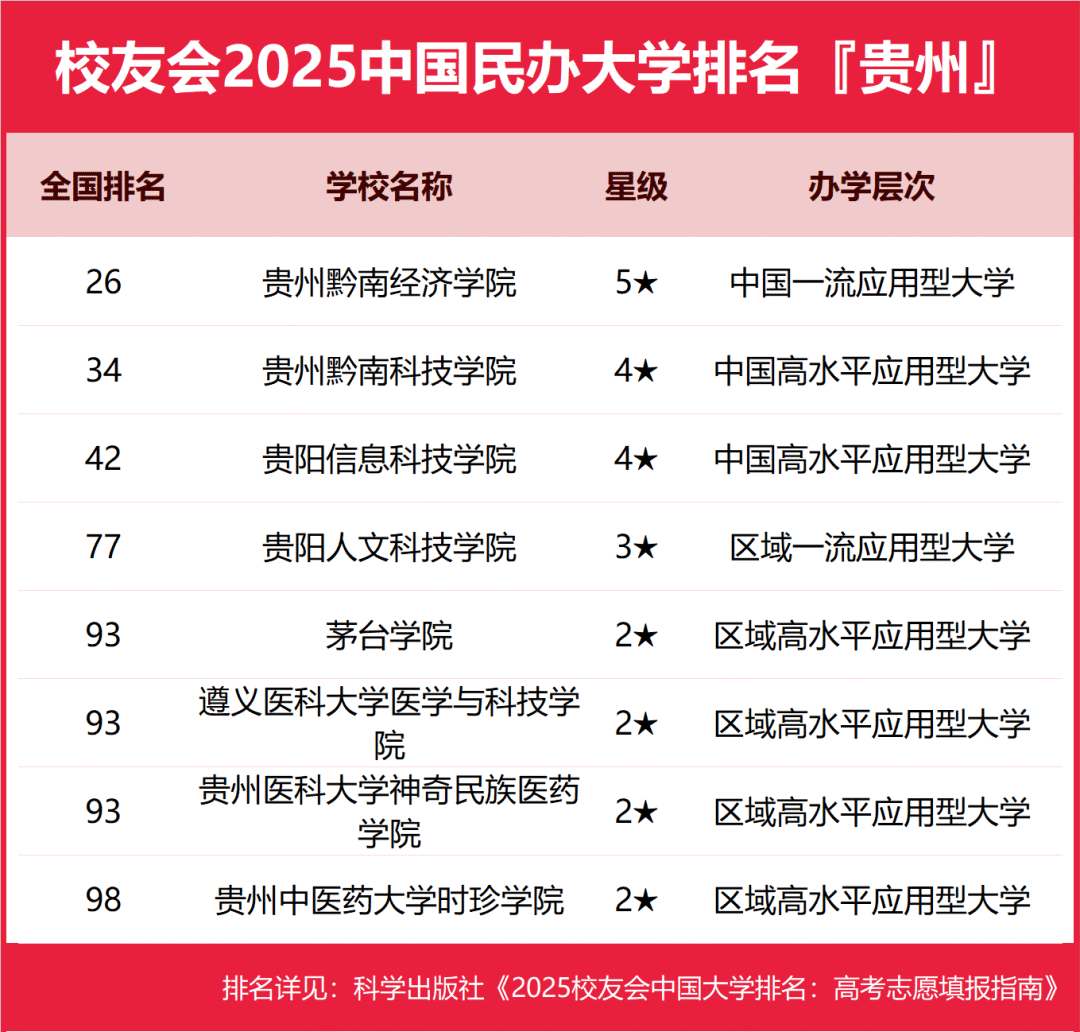 校友会2025中国民办大学排名『贵州』

| 全国排名 | 学校名称 | 星级 | 办学层次 |
|---|---|---|---|
| 26 | 贵州黔南经济学院 | 5★ | 中国一流应用型大学 |
| 34 | 贵州黔南科技学院 | 4★ | 中国高水平应用型大学 |
| 42 | 贵阳信息科技学院 | 4★ | 中国高水平应用型大学 |
| 77 | 贵阳人文科技学院 | 3★ | 区域一流应用型大学 |
| 93 | 茅台学院 | 2★ | 区域高水平应用型大学 |
| 93 | 遵义医科大学医学与科技学院 | 2★ | 区域高水平应用型大学 |
| 93 | 贵州医科大学神奇民族医药学院 | 2★ | 区域高水平应用型大学 |
| 98 | 贵州中医药大学时珍学院 | 2★ | 区域高水平应用型大学 |

排名详见：科学出版社《2025校友会中国大学排名：高考志愿填报指南》